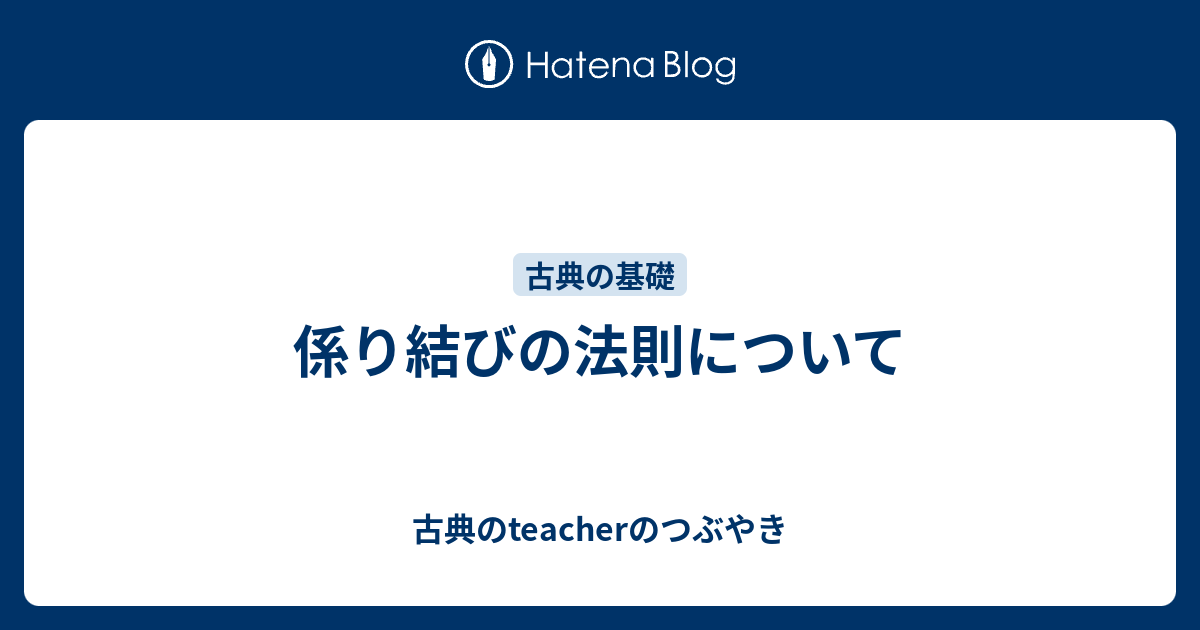 Hatena Blog

古典の基礎

係り結びの法則について

古典のteacherのつぶやき